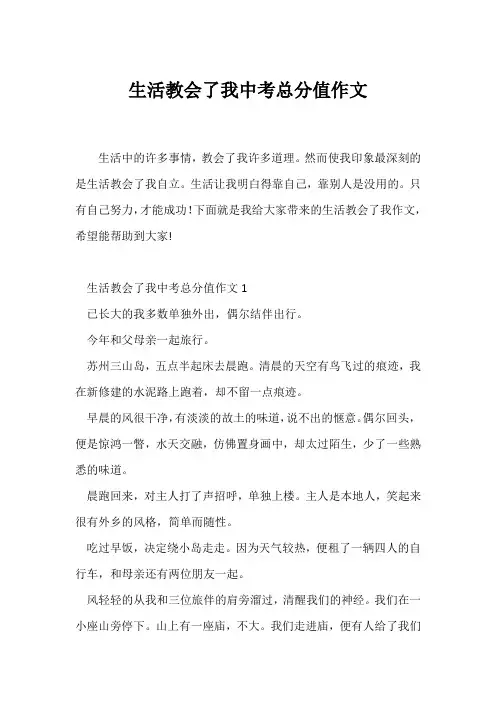 生活教会了我中考总分值作文

生活中的许多事情，教会了我许多道理。然而使我印象最深刻的是生活教会了我自立。生活让我明白得靠自己，靠别人是没用的。只有自己努力，才能成功!下面就是我给大家带来的生活教会了我作文，希望能帮助到大家!

生活教会了我中考总分值作文 1

已长大的我多数单独外出，偶尔结伴出行。

今年和父母亲一起旅行。

苏州三山岛，五点半起床去晨跑。清晨的天空有鸟飞过的痕迹，我在新修建的水泥路上跑着，却不留一点痕迹。

早晨的风很干净，有淡淡的故土的味道，说不出的惬意。偶尔回头，便是惊鸿一瞥，水天交融，仿佛置身画中，却太过陌生，少了一些熟悉的味道。

晨跑回来，对主人打了声招呼，单独上楼。主人是本地人，笑起来很有外乡的风格，简单而随性。

吃过早饭，决定绕小岛走走。因为天气较热，便租了一辆四人的自行车，和母亲还有两位朋友一起。

风轻轻的从我和三位旅伴的肩旁溜过，清醒我们的神经。我们在一小座山旁停下。山上有一座庙，不大。我们走进庙，便有人给了我们